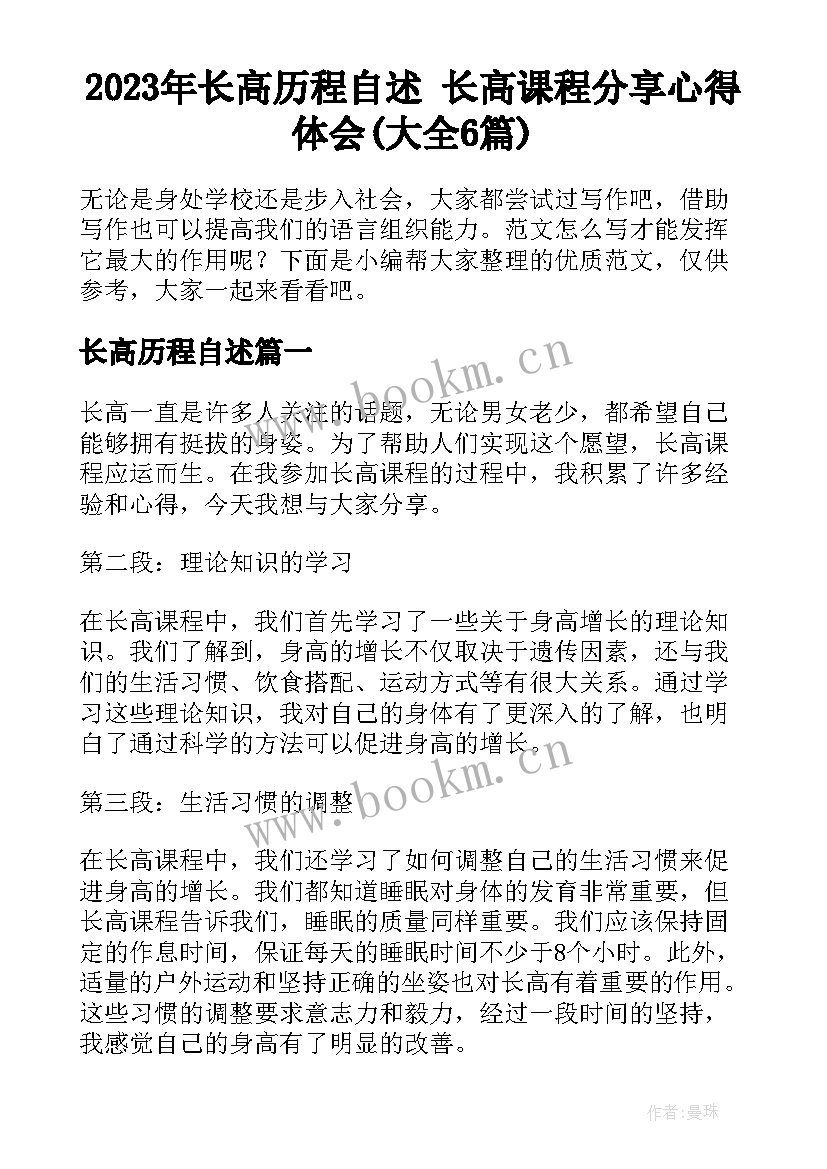 2023年长高历程自述 长高课程分享心得体会(大全6篇)

无论是身处学校还是步入社会，大家都尝试过写作吧，借助写作也可以提高我们的语言组织能力。范文怎么写才能发挥它最大的作用呢？下面是小编帮大家整理的优质范文，仅供参考，大家一起来看看吧。

长高历程自述篇一

www.bookm.cn

长高一直是许多人关注的话题，无论男女老少，都希望自己能够拥有挺拔的身姿。为了帮助人们实现这个愿望，长高课程应运而生。在我参加长高课程的过程中，我积累了许多经验和心得，今天我想与大家分享。

第二段：理论知识的学习

在长高课程中，我们首先学习了一些关于身高增长的理论知识。我们了解到，身高的增长不仅取决于遗传因素，还与我们的生活习惯、饮食搭配、运动方式等有很大关系。通过学习这些理论知识，我对自己的身体有了更深入的了解，也明白了通过科学的方法可以促进身高的增长。

第三段：生活习惯的调整

www.bookm.cn

在长高课程中，我们还学习了如何调整自己的生活习惯来促进身高的增长。我们都知道睡眠对身体的发育非常重要，但长高课程告诉我们，睡眠的质量同样重要。我们应该保持固定的作息时间，保证每天的睡眠时间不少于8个小时。此外，适量的户外运动和坚持正确的坐姿也对长高有着重要的作用。这些习惯的调整要求意志力和毅力，经过一段时间的坚持，我感觉自己的身高有了明显的改善。

作者：曼珠